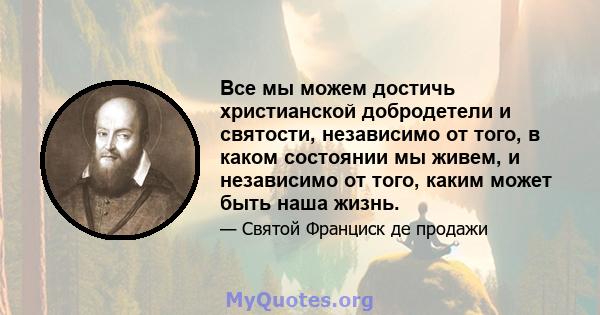 Все мы можем достичь христианской добродетели и святости, независимо от того, в каком состоянии мы живем, и независимо от того, каким может быть наша жизнь.

— Святой Франциск де продажи

MyQuotes.org